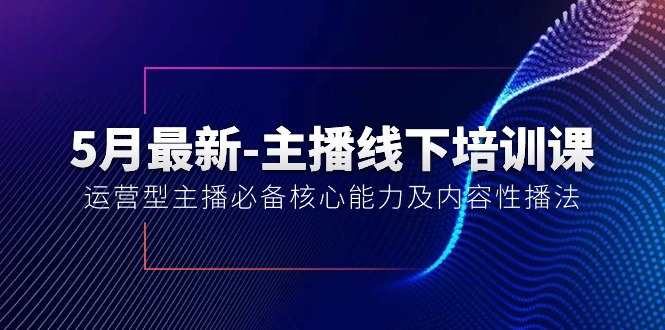 5月最新-主播线下培训课

运营型主播必备核心能力及内容性播法